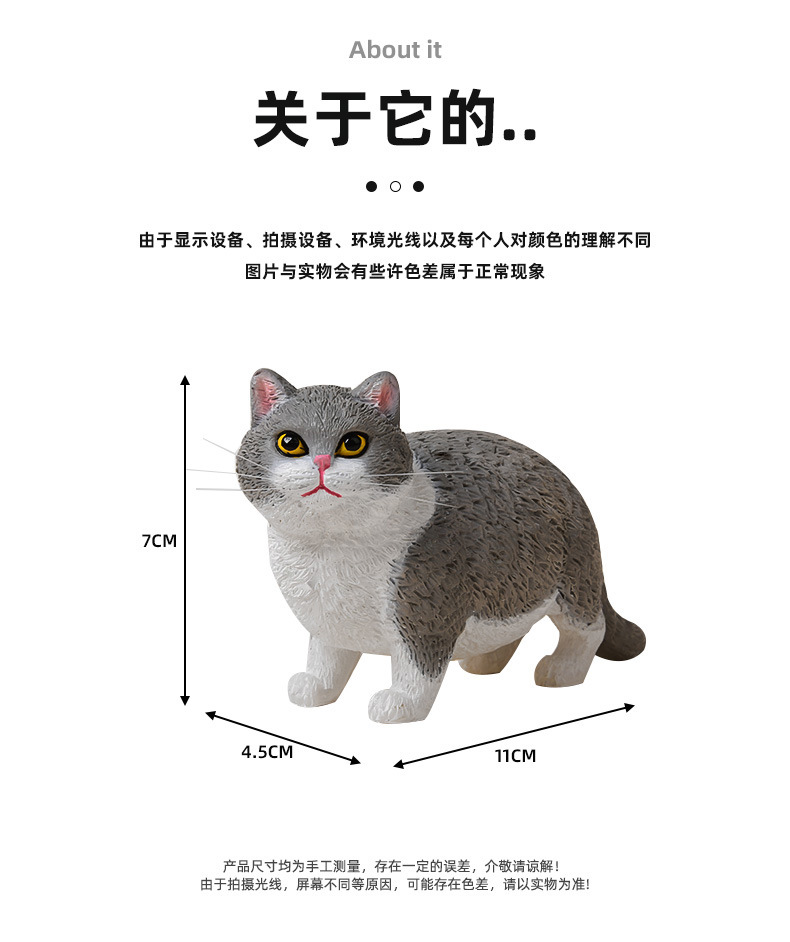 About it

关于它的..

由于显示设备、拍摄设备、环境光线以及每个人对颜色的理解不同

图片与实物会有些许色差属于正常现象

7CM

4.5CM

11CM

产品尺寸均为手工测量，存在一定的误差，介敬请谅解！
由于拍摄光线，屏幕不同等原因，可能存在色差，请以实物为准!